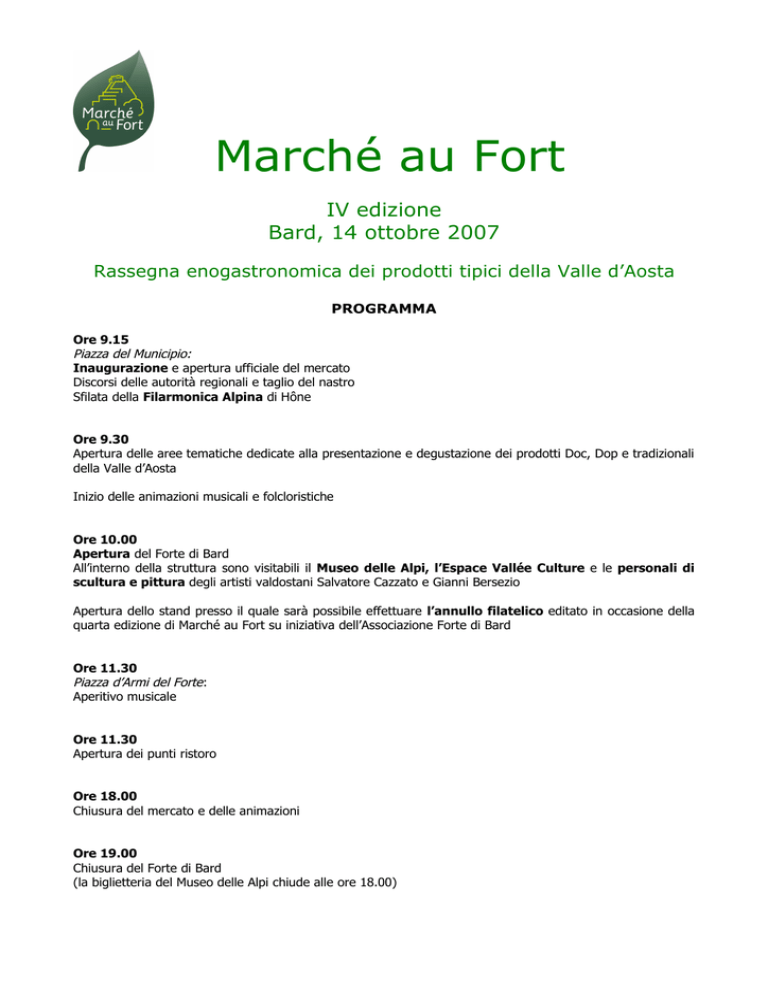 Marché au Fort

Marché au Fort

IV edizione
Bard, 14 ottobre 2007

Rassegna enogastronomica dei prodotti tipici della Valle d'Aosta

PROGRAMMA

Ore 9.15
Piazza del Municipio:
Inaugurazione e apertura ufficiale del mercato
Discorsi delle autorità regionali e taglio del nastro
Sfilata della Filarmonica Alpina di Hône

Ore 9.30
Apertura delle aree tematiche dedicate alla presentazione e degustazione dei prodotti Doc, Dop e tradizionali della Valle d'Aosta

Inizio delle animazioni musicali e folcloristiche

Ore 10.00
Apertura del Forte di Bard
All'interno della struttura sono visitabili il Museo delle Alpi, l'Espace Vallée Culture e le personali di scultura e pittura degli artisti valdostani Salvatore Cazzato e Gianni Bersezio

Apertura dello stand presso il quale sarà possibile effettuare l'annullo filatelico editato in occasione della quarta edizione di Marché au Fort su iniziativa dell'Associazione Forte di Bard

Ore 11.30
Piazza d'Armi del Forte:
Aperitivo musicale

Ore 11.30
Apertura dei punti ristoro

Ore 18.00
Chiusura del mercato e delle animazioni

Ore 19.00
Chiusura del Forte di Bard
(la biglietteria del Museo delle Alpi chiude alle ore 18.00)